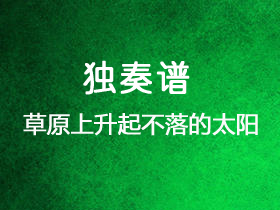 独奏谱

草原上升起不落的太阳